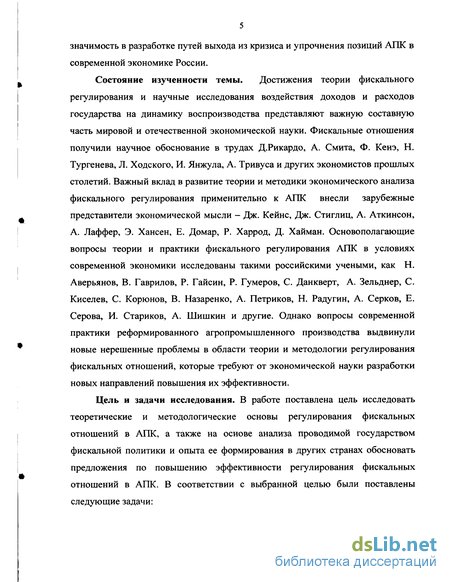 5

значимость в разработке путей выхода из кризиса и упрочнения позиций АПК в современной экономике России.

**Состояние изученности темы.** Достижения теории фискального регулирования и научные исследования воздействия доходов и расходов государства на динамику воспроизводства представляют важную составную часть мировой и отечественной экономической науки. Фискальные отношения получили научное обоснование в трудах Д.Рикардо, А. Смита, Ф. Кенэ, Н. Тургенева, Л. Ходского, И. Янжула, А. Тривуса и других экономистов прошлых столетий. Важный вклад в развитие теории и методики экономического анализа фискального регулирования применительно к АПК внесли зарубежные представители экономической мысли – Дж. Кейнс, Дж. Стиглиц, А. Аткинсон, А. Лаффер, Э. Хансен, Е. Домар, Р. Харрод, Д. Хайман. Основополагающие вопросы теории и практики фискального регулирования АПК в условиях современной экономики исследованы такими российскими учеными, как Н. Аверьянов, В. Гаврилов, Р. Гайсин, Р. Гумеров, С. Данкверт, А. Зельднер, С. Киселев, С. Корюнов, В. Назаренко, А. Петриков, Н. Радугин, А. Серков, Е. Серова, И. Стариков, А. Шишкин и другие. Однако вопросы современной практики реформированного агропромышленного производства выдвинули новые нерешенные проблемы в области теории и методологии регулирования фискальных отношений, которые требуют от экономической науки разработки новых направлений повышения их эффективности.

**Цель и задачи исследования.** В работе поставлена цель исследовать теоретические и методологические основы регулирования фискальных отношений в АПК, а также на основе анализа проводимой государством фискальной политики и опыта ее формирования в других странах обосновать предложения по повышению эффективности регулирования фискальных отношений в АПК. В соответствии с выбранной целью были поставлены следующие задачи:

dsLib.net
библиотека диссертаций